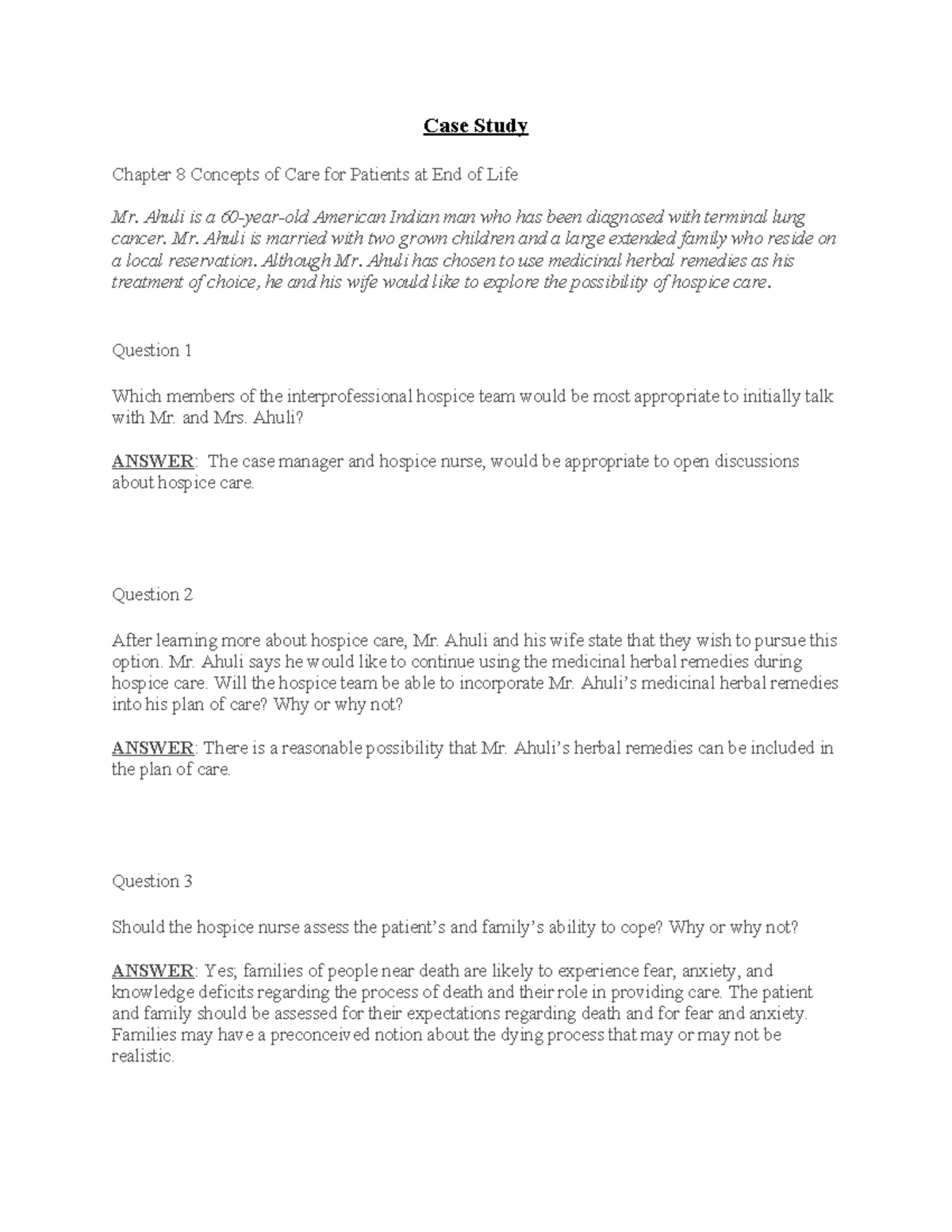 Case Study

Chapter 8 Concepts of Care for Patients at End of Life

Mr. Ahuli is a 60-year-old American Indian man who has been diagnosed with terminal lung cancer. Mr. Ahuli is married with two grown children and a large extended family who reside on a local reservation. Although Mr. Ahuli has chosen to use medicinal herbal remedies as his treatment of choice, he and his wife would like to explore the possibility of hospice care.

Question 1

Which members of the interprofessional hospice team would be most appropriate to initially talk with Mr. and Mrs. Ahuli?

ANSWER: The case manager and hospice nurse, would be appropriate to open discussions about hospice care.

Question 2

After learning more about hospice care, Mr. Ahuli and his wife state that they wish to pursue this option. Mr. Ahuli says he would like to continue using the medicinal herbal remedies during hospice care. Will the hospice team be able to incorporate Mr. Ahuli's medicinal herbal remedies into his plan of care? Why or why not?

ANSWER: There is a reasonable possibility that Mr. Ahuli's herbal remedies can be included in the plan of care.

Question 3

Should the hospice nurse assess the patient's and family's ability to cope? Why or why not?

ANSWER: Yes; families of people near death are likely to experience fear, anxiety, and knowledge deficits regarding the process of death and their role in providing care. The patient and family should be assessed for their expectations regarding death and for fear and anxiety. Families may have a preconceived notion about the dying process that may or may not be realistic.